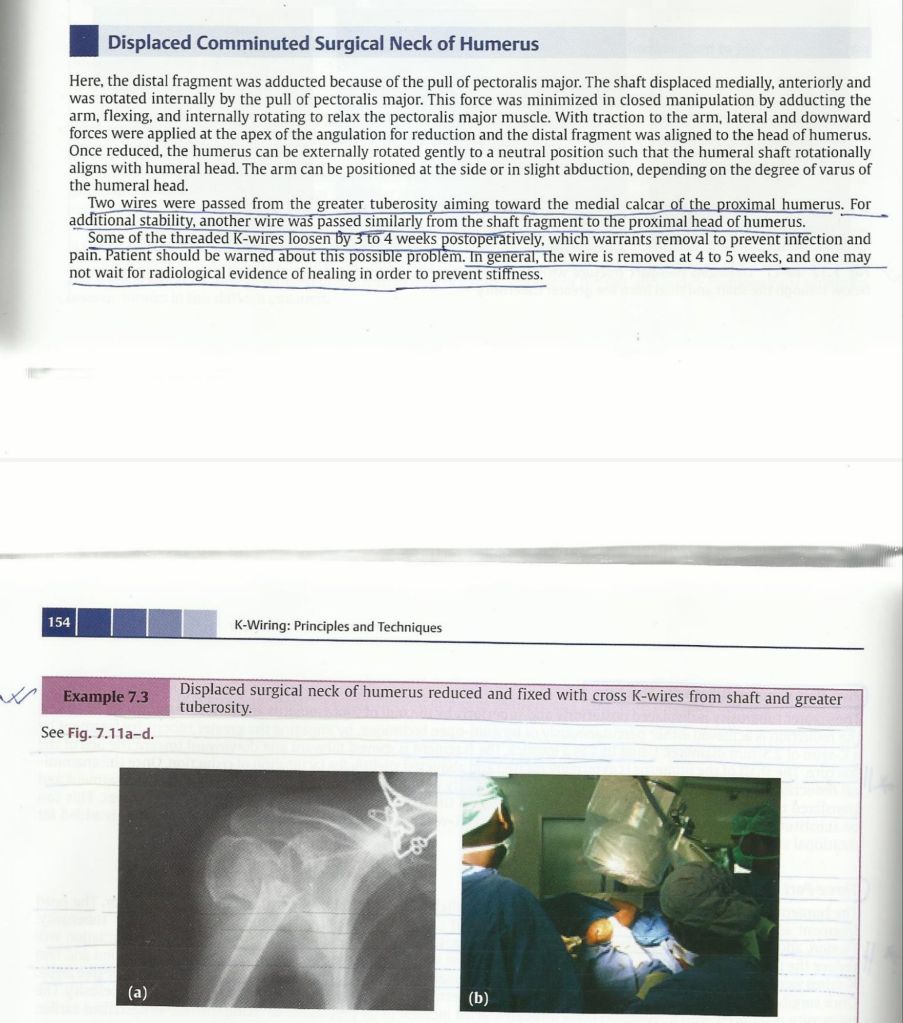 Displaced Comminuted Surgical Neck of Humerus

Here, the distal fragment was adducted because of the pull of pectoralis major. The shaft displaced medially, anteriorly and was rotated internally by the pull of pectoralis major. This force was minimized in closed manipulation by adducting the arm, flexing, and internally rotating to relax the pectoralis major muscle. With traction to the arm, lateral and downward forces were applied at the apex of the angulation for reduction and the distal fragment was aligned to the head of humerus. Once reduced, the humerus can be externally rotated gently to a neutral position such that the humeral shaft rotationally aligns with humeral head. The arm can be positioned at the side or in slight abduction, depending on the degree of varus of the humeral head.

Two wires were passed from the greater tuberosity aiming toward the medial calcar of the proximal humerus. For additional stability, another wire was passed similarly from the shaft fragment to the proximal head of humerus.

Some of the threaded K-wires loosen by 3 to 4 weeks postoperatively, which warrants removal to prevent infection and pain. Patient should be warned about this possible problem. In general, the wire is removed at 4 to 5 weeks, and one may not wait for radiological evidence of healing in order to prevent stiffness.

154 K-Wiring: Principles and Techniques

Example 7.3 Displaced surgical neck of humerus reduced and fixed with cross K-wires from shaft and greater tuberosity.

See Fig. 7.11a–d.

(a)

(b)